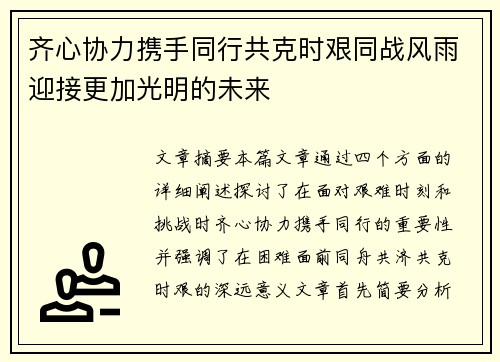 齐心协力携手同行共克时艰同战风雨迎接更加光明的未来

文章摘要本篇文章通过四个方面的详细阐述探讨了在面对艰难时刻和挑战时齐心协力携手同行的重要性并强调了在困难面前同舟共济共克时艰的深远意义文章首先简要分析